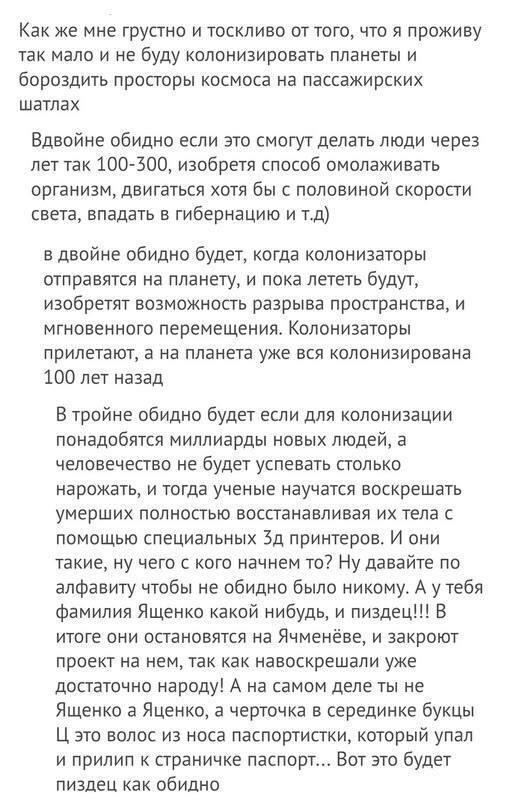 Как же мне грустно и тоскливо от того, что я проживу так мало и не буду колонизировать планеты и бороздить просторы космоса на пассажирских шатлах

Вдвойне обидно если это смогут делать люди через лет так 100-300, изобретя способ омолаживать организм, двигаться хотя бы с половиной скорости света, впадать в гибернацию и т.д)

в двойне обидно будет, когда колонизаторы отправятся на планету, и пока лететь будут, изобретят возможность разрыва пространства, и мгновенного перемещения. Колонизаторы прилетают, а на планета уже вся колонизирована 100 лет назад

В тройне обидно будет если для колонизации понадобятся миллиарды новых людей, а человечество не будет успевать столько нарожать, и тогда ученые научатся воскрешать умерших полностью восстанавливая их тела с помощью специальных 3д принтеров. И они такие, ну чего с кого начнем то? Ну давайте по алфавиту чтобы не обидно было никому. А у тебя фамилия Ященко какой нибудь, и пиздец!!! В итоге они остановятся на Ячменёве, и закроют проект на нем, так как навоскрешали уже достаточно народу! А на самом деле ты не Ященко а Яценко, а черточка в серединке букцы Ц это волос из носа паспортистки, который упал и прилип к страничке паспорт... Вот это будет пиздец как обидно